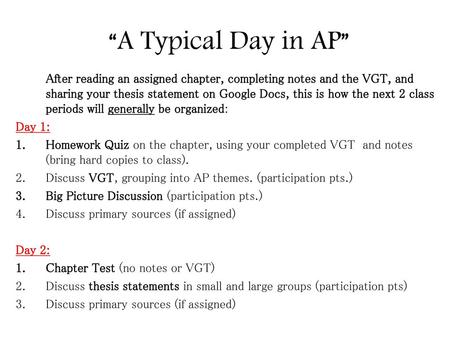 “A Typical Day in AP”

After reading an assigned chapter, completing notes and the VGT, and sharing your thesis statement on Google Docs, this is how the next 2 class periods will generally be organized:

Day 1:

1. Homework Quiz on the chapter, using your completed VGT and notes (bring hard copies to class).
2. Discuss VGT, grouping into AP themes. (participation pts.)
3. Big Picture Discussion (participation pts.)
4. Discuss primary sources (if assigned)

Day 2:

1. Chapter Test (no notes or VGT)
2. Discuss thesis statements in small and large groups (participation pts)
3. Discuss primary sources (if assigned)